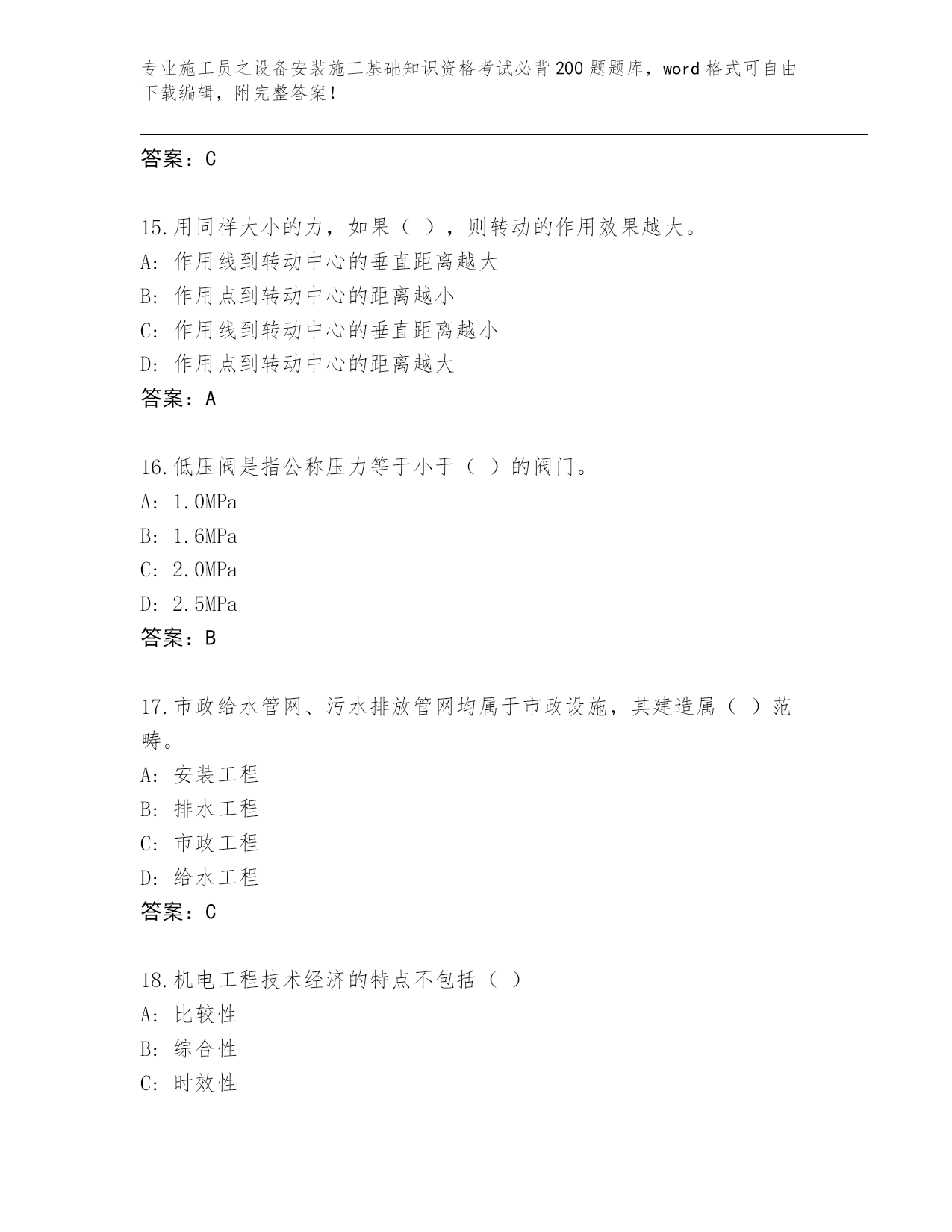 专业施工员之设备安装施工基础知识资格考试必背200题题库，word格式可自由下载编辑，附完整答案！

答案：C

15.用同样大小的力，如果（ ），则转动的作用效果越大。
A: 作用线到转动中心的垂直距离越大
B: 作用点到转动中心的距离越小
C: 作用线到转动中心的垂直距离越小
D: 作用点到转动中心的距离越大
答案：A

16.低压阀是指公称压力等于小于（ ）的阀门。
A: 1.0MPa
B: 1.6MPa
C: 2.0MPa
D: 2.5MPa
答案：B

17.市政给水管网、污水排放管网均属于市政设施，其建造属（ ）范畴。
A: 安装工程
B: 排水工程
C: 市政工程
D: 给水工程
答案：C

18.机电工程技术经济的特点不包括（ ）
A: 比较性
B: 综合性
C: 时效性